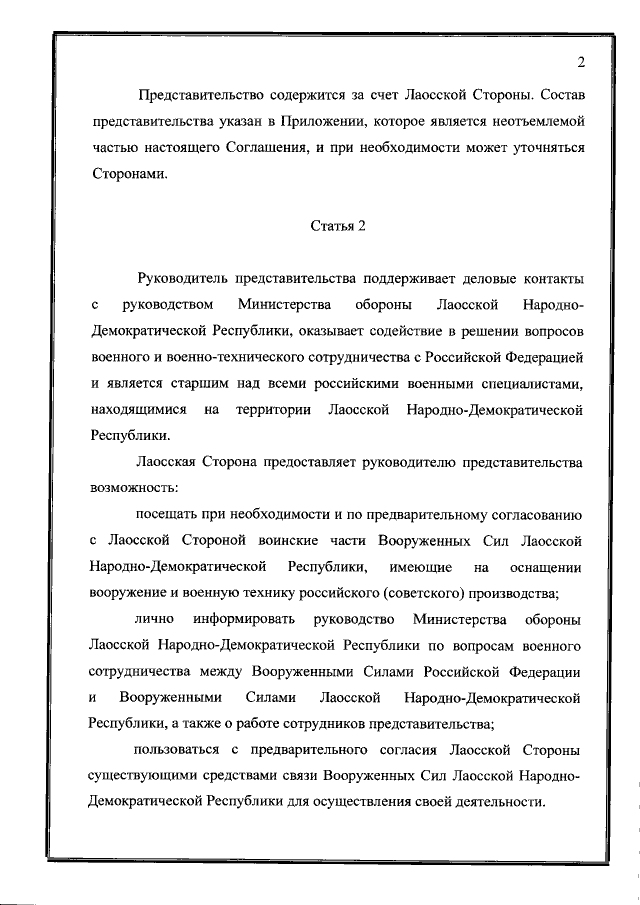 2

Представительство содержится за счет Лаосской Стороны. Состав представительства указан в Приложении, которое является неотъемлемой частью настоящего Соглашения, и при необходимости может уточняться Сторонами.

Статья 2

Руководитель представительства поддерживает деловые контакты с руководством Министерства обороны Лаосской Народно-Демократической Республики, оказывает содействие в решении вопросов военного и военно-технического сотрудничества с Российской Федерацией и является старшим над всеми российскими военными специалистами, находящимися на территории Лаосской Народно-Демократической Республики.

Лаосская Сторона предоставляет руководителю представительства возможность:

посещать при необходимости и по предварительному согласованию с Лаосской Стороной воинские части Вооруженных Сил Лаосской Народно-Демократической Республики, имеющие на оснащении вооружение и военную технику российского (советского) производства;

лично информировать руководство Министерства обороны Лаосской Народно-Демократической Республики по вопросам военного сотрудничества между Вооруженными Силами Российской Федерации и Вооруженными Силами Лаосской Народно-Демократической Республики, а также о работе сотрудников представительства;

пользоваться с предварительного согласия Лаосской Стороны существующими средствами связи Вооруженных Сил Лаосской Народно-Демократической Республики для осуществления своей деятельности.